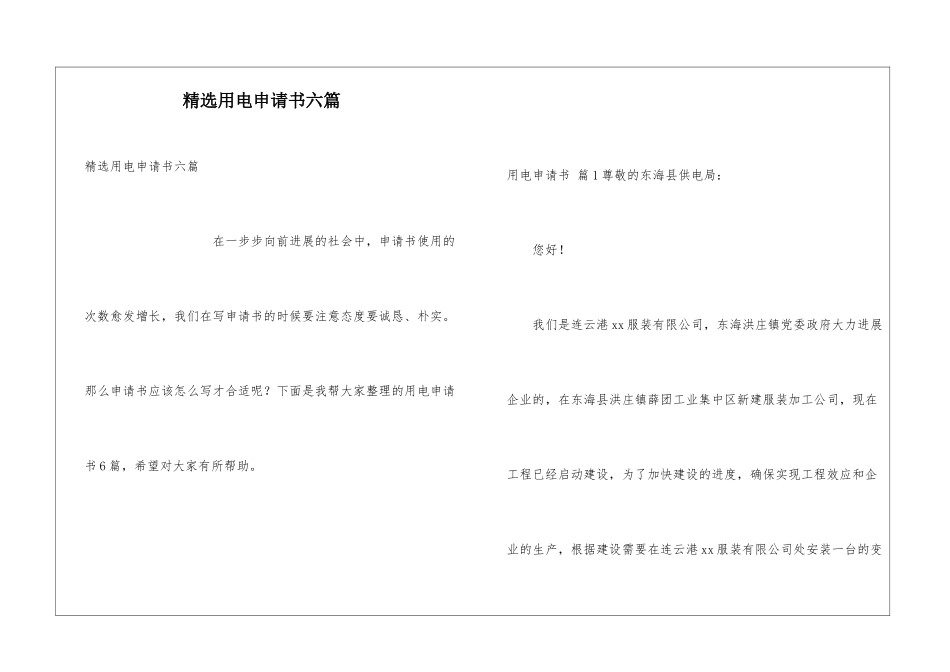 精选用电申请书六篇

精选用电申请书六篇

在一步步向前进展的社会中，申请书使用的次数愈发增长，我们在写申请书的时候要注意态度要诚恳、朴实。那么申请书应该怎么写才合适呢？下面是我帮大家整理的用电申请书6篇，希望对大家有所帮助。

用电申请书 篇1尊敬的东海县供电局：

您好！

我们是连云港xx服装有限公司，东海洪庄镇党委政府大力进展企业的，在东海县洪庄镇薛团工业集中区新建服装加工公司，现在工程已经启动建设，为了加快建设的进度，确保实现工程效应和企业的生产，根据建设需要在连云港xx服装有限公司处安装一台的变